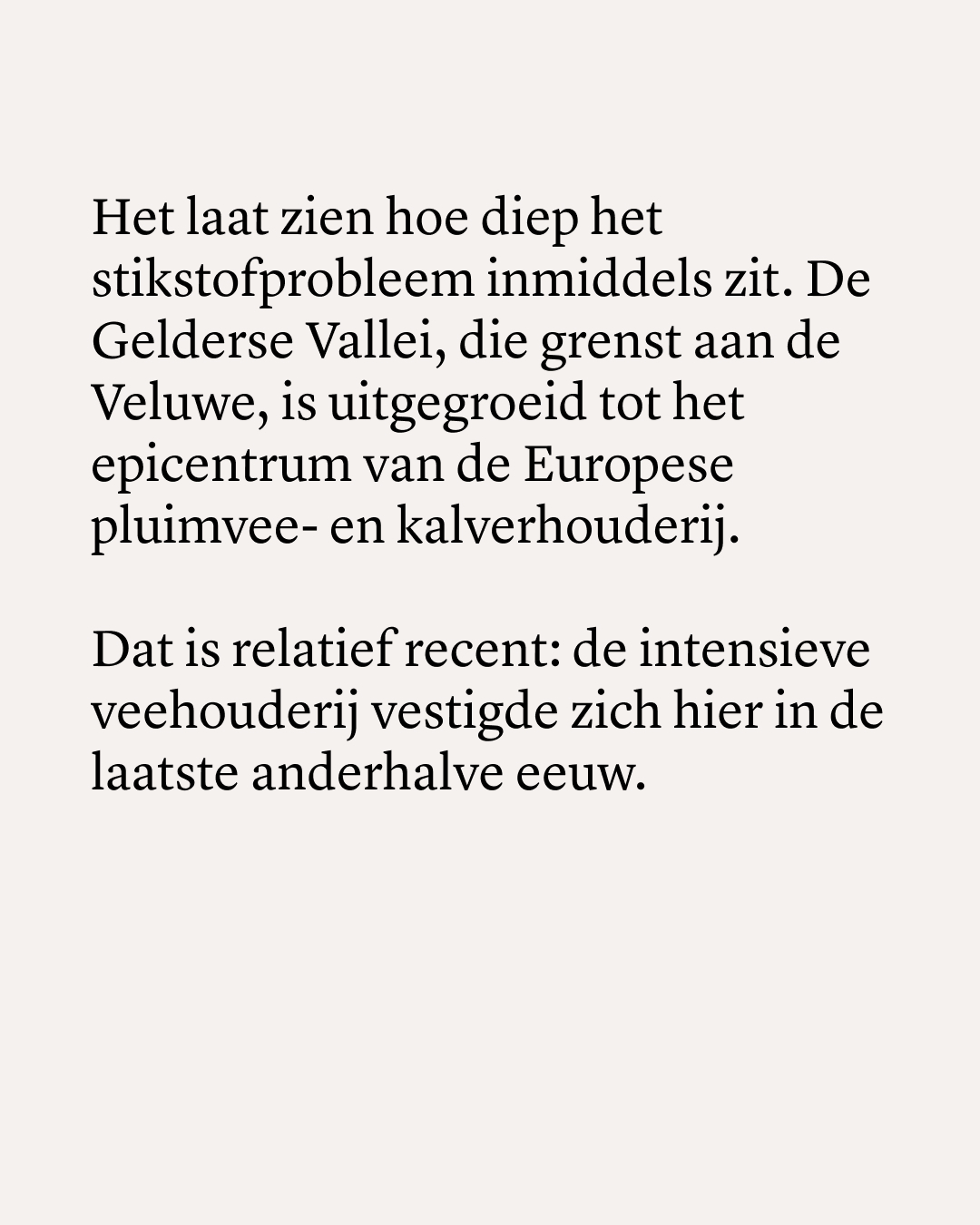 Het laat zien hoe diep het stikstofprobleem inmiddels zit. De Gelderse Vallei, die grenst aan de Veluwe, is uitgegroeid tot het epicentrum van de Europese pluimvee- en kalverhouderij.

Dat is relatief recent: de intensieve veehouderij vestigde zich hier in de laatste anderhalve eeuw.